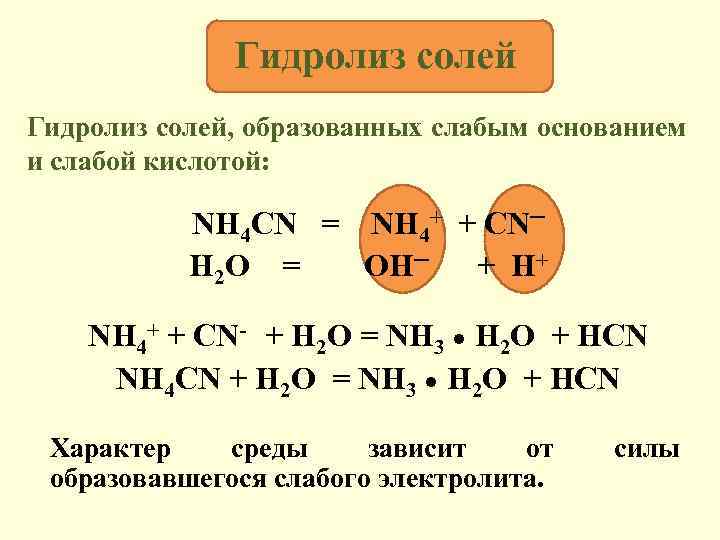 Гидролиз солей

Гидролиз солей, образованных слабым основанием и слабой кислотой:

$NH_4CN = NH_4^+ + CN^-$
$H_2O = OH^- + H^+$

$NH_4^+ + CN^- + H_2O = NH_3 \bullet H_2O + HCN$
$NH_4CN + H_2O = NH_3 \bullet H_2O + HCN$

Характер среды зависит от силы образовавшегося слабого электролита.